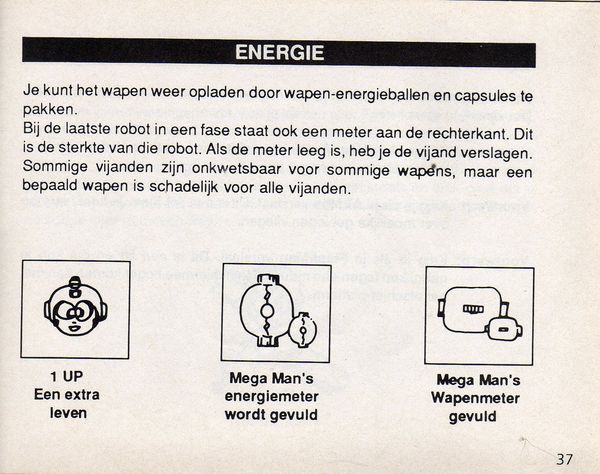 ENERGIE

Je kunt het wapen weer opladen door wapen-energieballen en capsules te pakken.
Bij de laatste robot in een fase staat ook een meter aan de rechterkant. Dit is de sterkte van die robot. Als de meter leeg is, heb je de vijand verslagen. Sommige vijanden zijn onkwetsbaar voor sommige wapens, maar een bepaald wapen is schadelijk voor alle vijanden.

1 UP
Een extra leven

Mega Man's energiemeter wordt gevuld

Mega Man's Wapenmeter gevuld

37